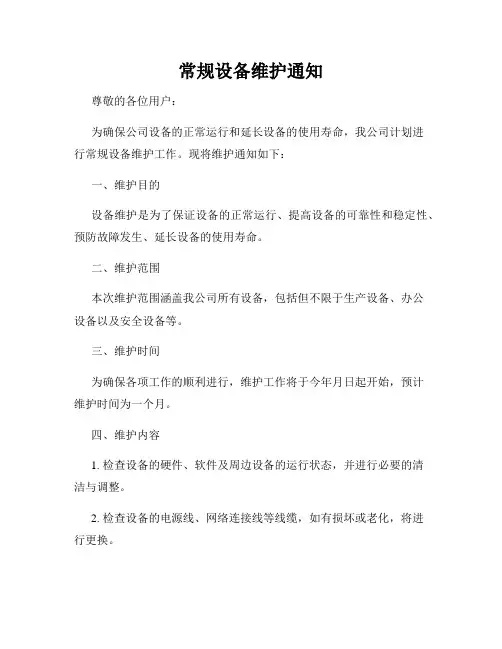 常规设备维护通知

尊敬的各位用户：

为确保公司设备的正常运行和延长设备的使用寿命，我公司计划进行常规设备维护工作。现将维护通知如下：

一、维护目的

设备维护是为了保证设备的正常运行、提高设备的可靠性和稳定性、预防故障发生、延长设备的使用寿命。

二、维护范围

本次维护范围涵盖我公司所有设备，包括但不限于生产设备、办公设备以及安全设备等。

三、维护时间

为确保各项工作的顺利进行，维护工作将于今年月日起开始，预计维护时间为一个月。

四、维护内容

1. 检查设备的硬件、软件及周边设备的运行状态，并进行必要的清洁与调整。

2. 检查设备的电源线、网络连接线等线缆，如有损坏或老化，将进行更换。